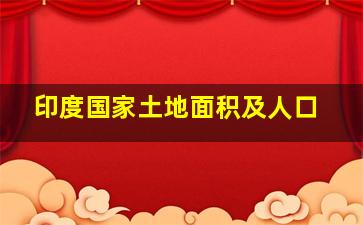 印度国家土地面积及人口